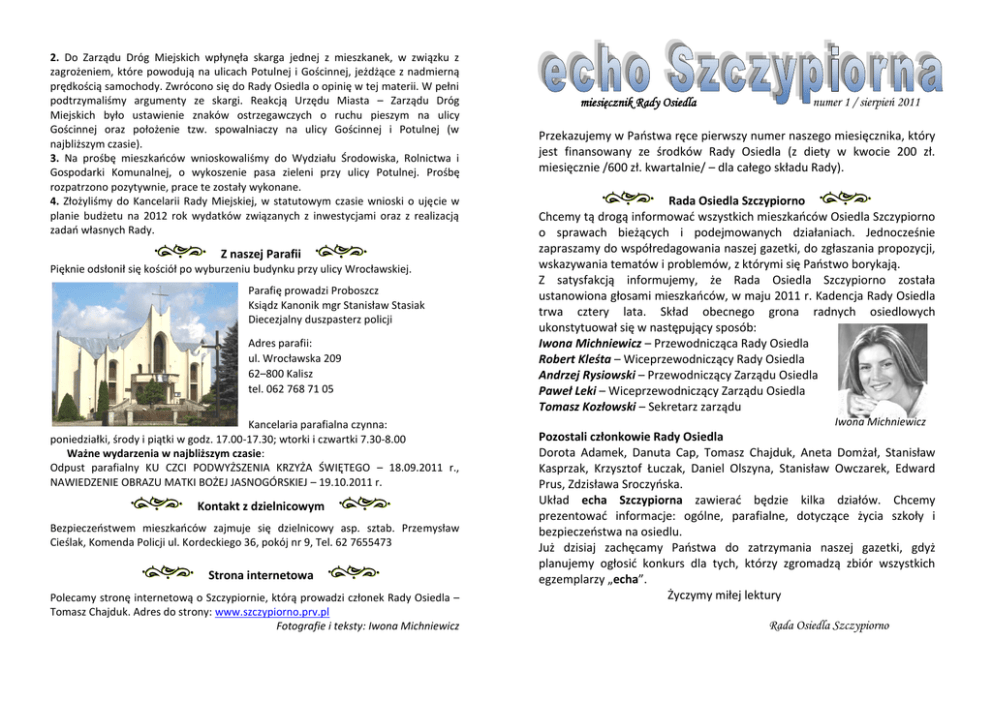 2. Do Zarządu Dróg Miejskich wpłynęła skarga jednej z mieszkanek, w związku z zagrożeniem, które powodują na ulicach Potulnej i Gościnnej, jeżdżące z nadmierną prędkością samochody. Zwrócono się do Rady Osiedla o opinię w tej materii. W pełni podtrzymaliśmy argumenty ze skargi. Reakcją Urzędu Miasta – Zarządu Dróg Miejskich było ustawienie znaków ostrzegawczych o ruchu pieszym na ulicy Gościnnej oraz położenie tzw. spowalniaczy na ulicy Gościnnej i Potulnej (w najbliższym czasie).
3. Na prośbę mieszkańców wnioskowaliśmy do Wydziału Środowiska, Rolnictwa i Gospodarki Komunalnej, o wykoszenie pasa zieleni przy ulicy Potulnej. Prośbę rozpatrzono pozytywnie, prace te zostały wykonane.
4. Złożyliśmy do Kancelarii Rady Miejskiej, w statutowym czasie wnioski o ujęcie w planie budżetu na 2012 rok wydatków związanych z inwestycjami oraz z realizacją zadań własnych Rady.

Z naszej Parafii

Pięknie odsłonił się kościół po wyburzeniu budynku przy ulicy Wrocławskiej.

Parafię prowadzi Proboszcz
Ksiądz Kanonik mgr Stanisław Stasiak
Diecezjalny duszpasterz policji

Adres parafii:
ul. Wrocławska 209
62–800 Kalisz
tel. 062 768 71 05

Kancelaria parafialna czynna:
poniedziałki, środy i piątki w godz. 17.00-17.30; wtorki i czwartki 7.30-8.00
Ważne wydarzenia w najbliższym czasie:
Odpust parafialny KU CZCI PODWYŻSZENIA KRZYŻA ŚWIĘTEGO – 18.09.2011 r., NAWIEDZENIE OBRAZU MATKI BOŻEJ JASNOGÓRSKIEJ – 19.10.2011 r.

Kontakt z dzielnicowym

Bezpieczeństwem mieszkańców zajmuje się dzielnicowy asp. sztab. Przemysław Cieślak, Komenda Policji ul. Kordeckiego 36, pokój nr 9, Tel. 62 7655473

Strona internetowa

Polecamy stronę internetową o Szczypiornie, którą prowadzi członek Rady Osiedla – Tomasz Chajduk. Adres do strony: www.szczypiorno.prv.pl
Fotografie i teksty: Iwona Michniewicz

echo Szczypiorna
miesięcznik Rady Osiedla
numer 1 / sierpień 2011

Przekazujemy w Państwa ręce pierwszy numer naszego miesięcznika, który jest finansowany ze środków Rady Osiedla (z diety w kwocie 200 zł. miesięcznie /600 zł. kwartalnie/ – dla całego składu Rady).

Rada Osiedla Szczypiorno

Chcemy tą drogą informować wszystkich mieszkańców Osiedla Szczypiorno o sprawach bieżących i podejmowanych działaniach. Jednocześnie zapraszamy do współredagowania naszej gazetki, do zgłaszania propozycji, wskazywania tematów i problemów, z którymi się Państwo borykają.
Z satysfakcją informujemy, że Rada Osiedla Szczypiorno została ustanowiona głosami mieszkańców, w maju 2011 r. Kadencja Rady Osiedla trwa cztery lata. Skład obecnego grona radnych osiedlowych ukonstytuował się w następujący sposób:
Iwona Michniewicz – Przewodnicząca Rady Osiedla
Robert Kleśta – Wiceprzewodniczący Rady Osiedla
Andrzej Rysiowski – Przewodniczący Zarządu Osiedla
Paweł Leki – Wiceprzewodniczący Zarządu Osiedla
Tomasz Kozłowski – Sekretarz zarządu

Iwona Michniewicz

Pozostali członkowie Rady Osiedla
Dorota Adamek, Danuta Cap, Tomasz Chajduk, Aneta Domżał, Stanisław Kasprzak, Krzysztof Łuczak, Daniel Olszyna, Stanisław Owczarek, Edward Prus, Zdzisława Sroczyńska.
Układ echa Szczypiorna zawierać będzie kilka działów. Chcemy prezentować informacje: ogólne, parafialne, dotyczące życia szkoły i bezpieczeństwa na osiedlu.
Już dzisiaj zachęcamy Państwa do zatrzymania naszej gazetki, gdyż planujemy ogłosić konkurs dla tych, którzy zgromadzą zbiór wszystkich egzemplarzy „echa”.
Życzymy miłej lektury

Rada Osiedla Szczypiorno